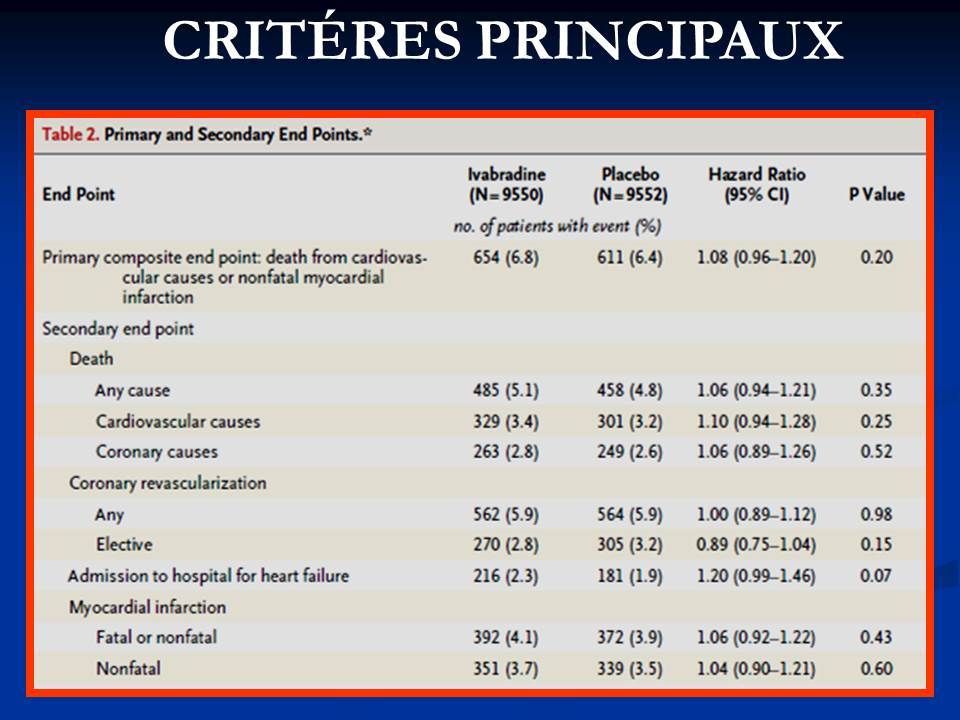 CRITÉRES PRINCIPAUX

Table 2. Primary and Secondary End Points.*

| End Point | Ivabradine (N=9550) | Placebo (N=9552) | Hazard Ratio (95% CI) | P Value |
|---|---|---|---|---|
| | no. of patients with event (%) | | | |
| Primary composite end point: death from cardiovascular causes or nonfatal myocardial infarction | 654 (6.8) | 611 (6.4) | 1.08 (0.96–1.20) | 0.20 |
| Secondary end point | | | | |
| Death | | | | |
| Any cause | 485 (5.1) | 458 (4.8) | 1.06 (0.94–1.21) | 0.35 |
| Cardiovascular causes | 329 (3.4) | 301 (3.2) | 1.10 (0.94–1.28) | 0.25 |
| Coronary causes | 263 (2.8) | 249 (2.6) | 1.06 (0.89–1.26) | 0.52 |
| Coronary revascularization | | | | |
| Any | 562 (5.9) | 564 (5.9) | 1.00 (0.89–1.12) | 0.98 |
| Elective | 270 (2.8) | 305 (3.2) | 0.89 (0.75–1.04) | 0.15 |
| Admission to hospital for heart failure | 216 (2.3) | 181 (1.9) | 1.20 (0.99–1.46) | 0.07 |
| Myocardial infarction | | | | |
| Fatal or nonfatal | 392 (4.1) | 372 (3.9) | 1.06 (0.92–1.22) | 0.43 |
| Nonfatal | 351 (3.7) | 339 (3.5) | 1.04 (0.90–1.21) | 0.60 |